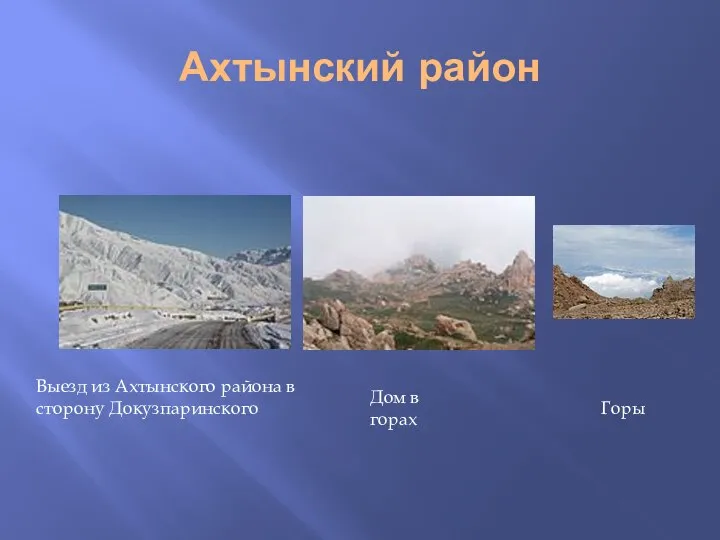 Ахтынский район

Выезд из Ахтынского района в сторону Докузпаринского

Дом в горах

Горы